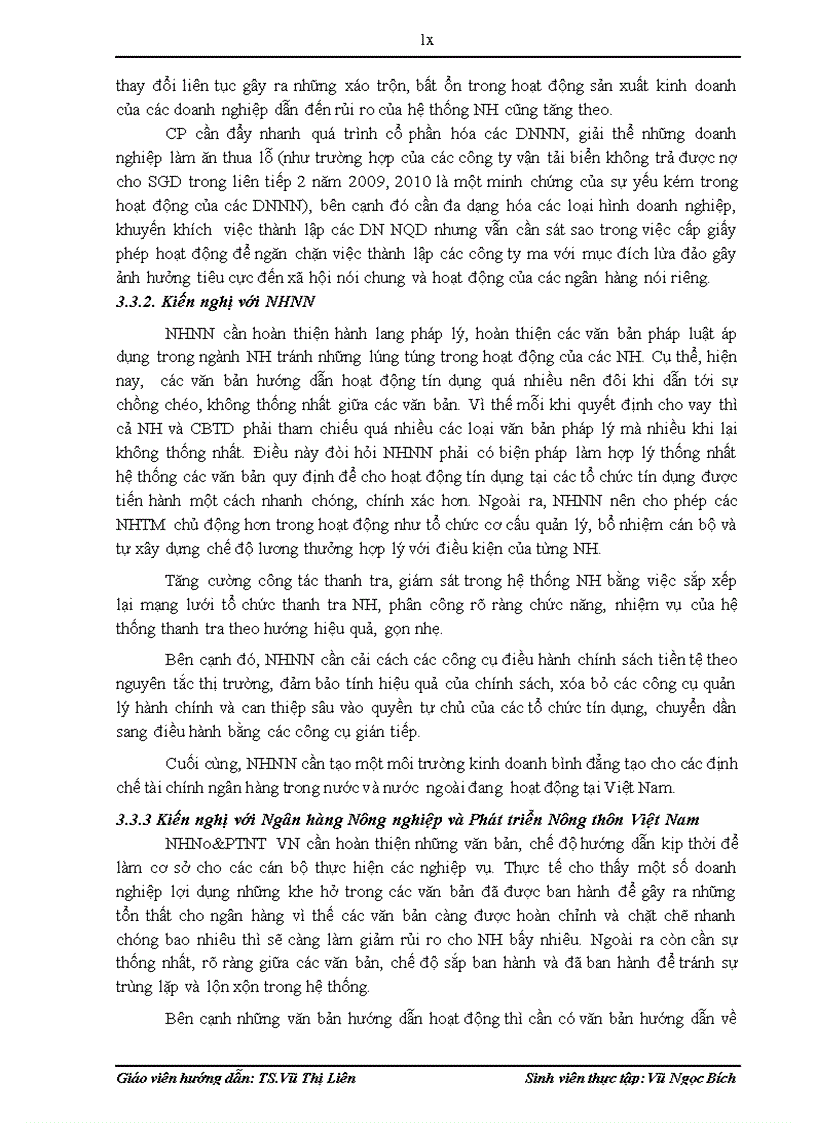 lx

thay đổi liên tục gây ra những xáo trộn, bất ổn trong hoạt động sản xuất kinh doanh của các doanh nghiệp dẫn đến rủi ro của hệ thống NH cũng tăng theo.

CP cần đẩy nhanh quá trình cổ phần hóa các DNNN, giải thể những doanh nghiệp làm ăn thua lỗ (như trường hợp của các công ty vận tải biển không trả được nợ cho SGD trong liên tiếp 2 năm 2009, 2010 là một minh chứng của sự yếu kém trong hoạt động của các DNNN), bên cạnh đó cần đa dạng hóa các loại hình doanh nghiệp, khuyến khích việc thành lập các DN NQD nhưng vẫn cần sát sao trong việc cấp giấy phép hoạt động để ngăn chặn việc thành lập các công ty ma với mục đích lừa đảo gây ảnh hưởng tiêu cực đến xã hội nói chung và hoạt động của các ngân hàng nói riêng.

3.3.2. Kiến nghị với NHNN

NHNN cần hoàn thiện hành lang pháp lý, hoàn thiện các văn bản pháp luật áp dụng trong ngành NH tránh những lúng túng trong hoạt động của các NH. Cụ thể, hiện nay, các văn bản hướng dẫn hoạt động tín dụng quá nhiều nên đôi khi dẫn tới sự chồng chéo, không thống nhất giữa các văn bản. Vì thế mỗi khi quyết định cho vay thì cả NH và CBTD phải tham chiếu quá nhiều các loại văn bản pháp lý mà nhiều khi lại không thống nhất. Điều này đòi hỏi NHNN phải có biện pháp làm hợp lý thống nhất hệ thống các văn bản quy định để cho hoạt động tín dụng tại các tổ chức tín dụng được tiến hành một cách nhanh chóng, chính xác hơn. Ngoài ra, NHNN nên cho phép các NHTM chủ động hơn trong hoạt động như tổ chức cơ cấu quản lý, bổ nhiệm cán bộ và tự xây dựng chế độ lương thưởng hợp lý với điều kiện của từng NH.

Tăng cường công tác thanh tra, giám sát trong hệ thống NH bằng việc sắp xếp lại mạng lưới tổ chức thanh tra NH, phân công rõ ràng chức năng, nhiệm vụ của hệ thống thanh tra theo hướng hiệu quả, gọn nhẹ.

Bên cạnh đó, NHNN cần cải cách các công cụ điều hành chính sách tiền tệ theo nguyên tắc thị trường, đảm bảo tính hiệu quả của chính sách, xóa bỏ các công cụ quản lý hành chính và can thiệp sâu vào quyền tự chủ của các tổ chức tín dụng, chuyển dần sang điều hành bằng các công cụ gián tiếp.

Cuối cùng, NHNN cần tạo một môi trường kinh doanh bình đẳng tạo cho các định chế tài chính ngân hàng trong nước và nước ngoài đang hoạt động tại Việt Nam.

3.3.3 Kiến nghị với Ngân hàng Nông nghiệp và Phát triển Nông thôn Việt Nam

NHNo&PTNT VN cần hoàn thiện những văn bản, chế độ hướng dẫn kịp thời để làm cơ sở cho các cán bộ thực hiện các nghiệp vụ. Thực tế cho thấy một số doanh nghiệp lợi dụng những khe hở trong các văn bản đã được ban hành để gây ra những tổn thất cho ngân hàng vì thế các văn bản càng được hoàn chỉnh và chặt chẽ nhanh chóng bao nhiêu thì sẽ càng làm giảm rủi ro cho NH bấy nhiêu. Ngoài ra còn cần sự thống nhất, rõ ràng giữa các văn bản, chế độ sắp ban hành và đã ban hành để tránh sự trùng lặp và lộn xộn trong hệ thống.

Bên cạnh những văn bản hướng dẫn hoạt động thì cần có văn bản hướng dẫn về

Giáo viên hướng dẫn: TS.Vũ Thị Liên     Sinh viên thực tập: Vũ Ngọc Bích